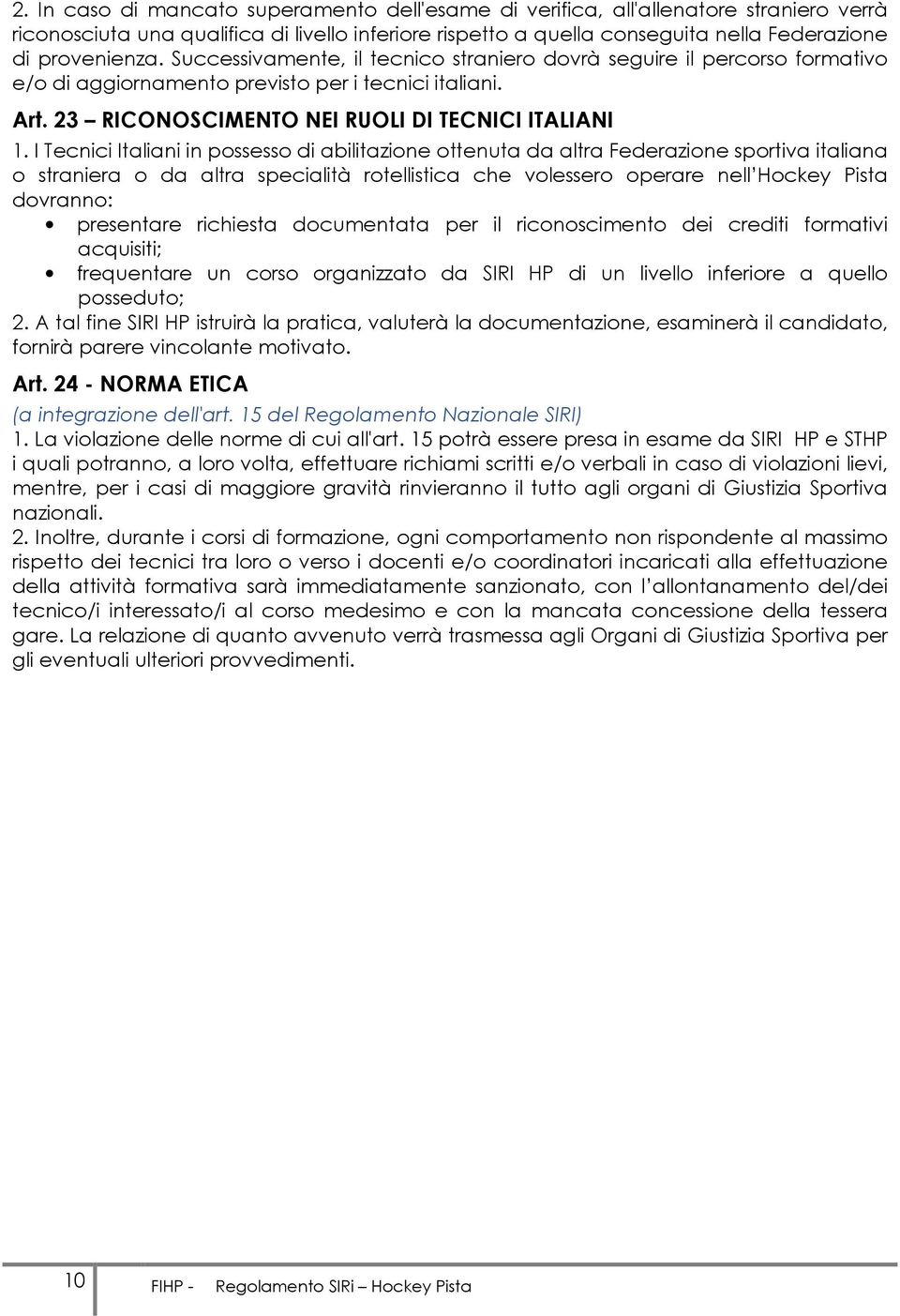 2. In caso di mancato superamento dell'esame di verifica, all'allenatore straniero verrà riconosciuta una qualifica di livello inferiore rispetto a quella conseguita nella Federazione di provenienza. Successivamente, il tecnico straniero dovrà seguire il percorso formativo e/o di aggiornamento previsto per i tecnici italiani.

Art. 23 – RICONOSCIMENTO NEI RUOLI DI TECNICI ITALIANI

1. I Tecnici Italiani in possesso di abilitazione ottenuta da altra Federazione sportiva italiana o straniera o da altra specialità rotellistica che volessero operare nell'Hockey Pista dovranno:

• presentare richiesta documentata per il riconoscimento dei crediti formativi acquisiti;
• frequentare un corso organizzato da SIRI HP di un livello inferiore a quello posseduto;

2. A tal fine SIRI HP istruirà la pratica, valuterà la documentazione, esaminerà il candidato, fornirà parere vincolante motivato.

Art. 24 - NORMA ETICA

(a integrazione dell'art. 15 del Regolamento Nazionale SIRI)

1. La violazione delle norme di cui all'art. 15 potrà essere presa in esame da SIRI HP e STHP i quali potranno, a loro volta, effettuare richiami scritti e/o verbali in caso di violazioni lievi, mentre, per i casi di maggiore gravità rinvieranno il tutto agli organi di Giustizia Sportiva nazionali.

2. Inoltre, durante i corsi di formazione, ogni comportamento non rispondente al massimo rispetto dei tecnici tra loro o verso i docenti e/o coordinatori incaricati alla effettuazione della attività formativa sarà immediatamente sanzionato, con l'allontanamento del/dei tecnico/i interessato/i al corso medesimo e con la mancata concessione della tessera gare. La relazione di quanto avvenuto verrà trasmessa agli Organi di Giustizia Sportiva per gli eventuali ulteriori provvedimenti.

10 FIHP - Regolamento SIRi – Hockey Pista